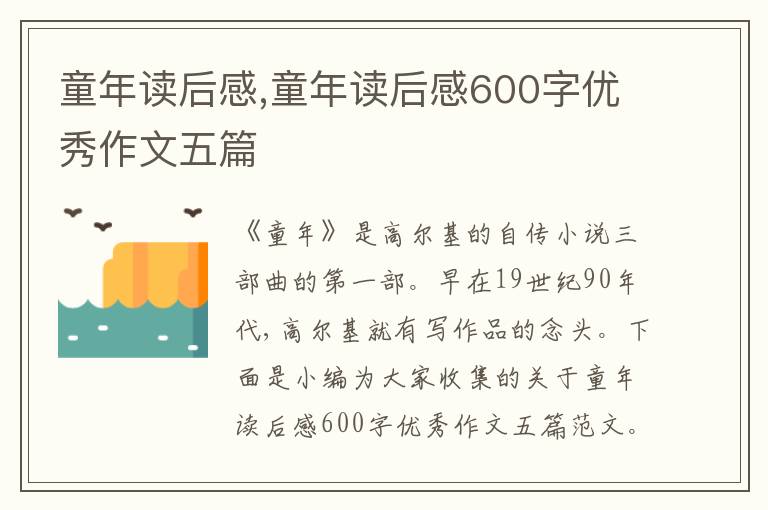 童年读后感,童年读后感600字优秀作文五篇

《童年》是高尔基的自传小说三部曲的第一部。早在19世纪90年代,高尔基就有写作品的念头。下面是小编为大家收集的关于童年读后感600字优秀作文五篇范文。